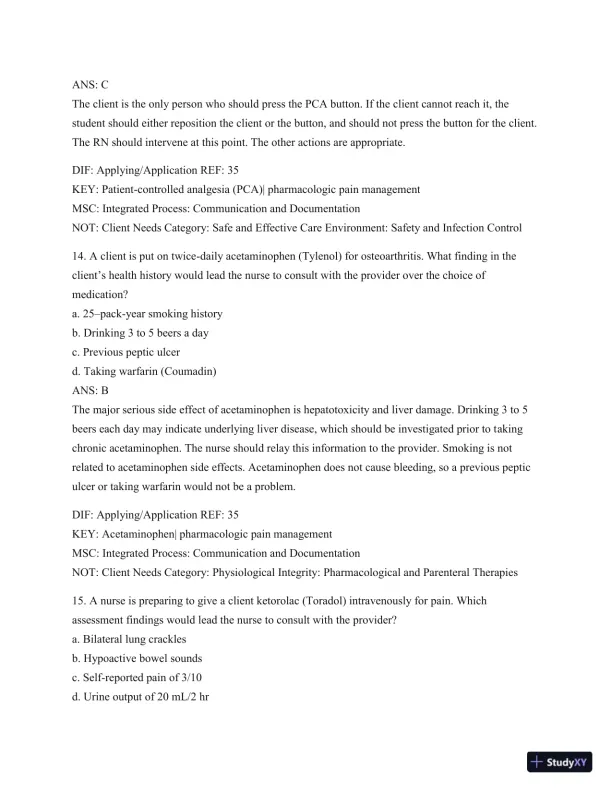 ANS: C
The client is the only person who should press the PCA button. If the client cannot reach it, the student should either reposition the client or the button, and should not press the button for the client. The RN should intervene at this point. The other actions are appropriate.

DIF: Applying/Application REF: 35
KEY: Patient-controlled analgesia (PCA)| pharmacologic pain management
MSC: Integrated Process: Communication and Documentation
NOT: Client Needs Category: Safe and Effective Care Environment: Safety and Infection Control

14. A client is put on twice-daily acetaminophen (Tylenol) for osteoarthritis. What finding in the client's health history would lead the nurse to consult with the provider over the choice of medication?
a. 25–pack-year smoking history
b. Drinking 3 to 5 beers a day
c. Previous peptic ulcer
d. Taking warfarin (Coumadin)
ANS: B
The major serious side effect of acetaminophen is hepatotoxicity and liver damage. Drinking 3 to 5 beers each day may indicate underlying liver disease, which should be investigated prior to taking chronic acetaminophen. The nurse should relay this information to the provider. Smoking is not related to acetaminophen side effects. Acetaminophen does not cause bleeding, so a previous peptic ulcer or taking warfarin would not be a problem.

DIF: Applying/Application REF: 35
KEY: Acetaminophen| pharmacologic pain management
MSC: Integrated Process: Communication and Documentation
NOT: Client Needs Category: Physiological Integrity: Pharmacological and Parenteral Therapies

15. A nurse is preparing to give a client ketorolac (Toradol) intravenously for pain. Which assessment findings would lead the nurse to consult with the provider?
a. Bilateral lung crackles
b. Hypoactive bowel sounds
c. Self-reported pain of 3/10
d. Urine output of 20 mL/2 hr

StudyXY